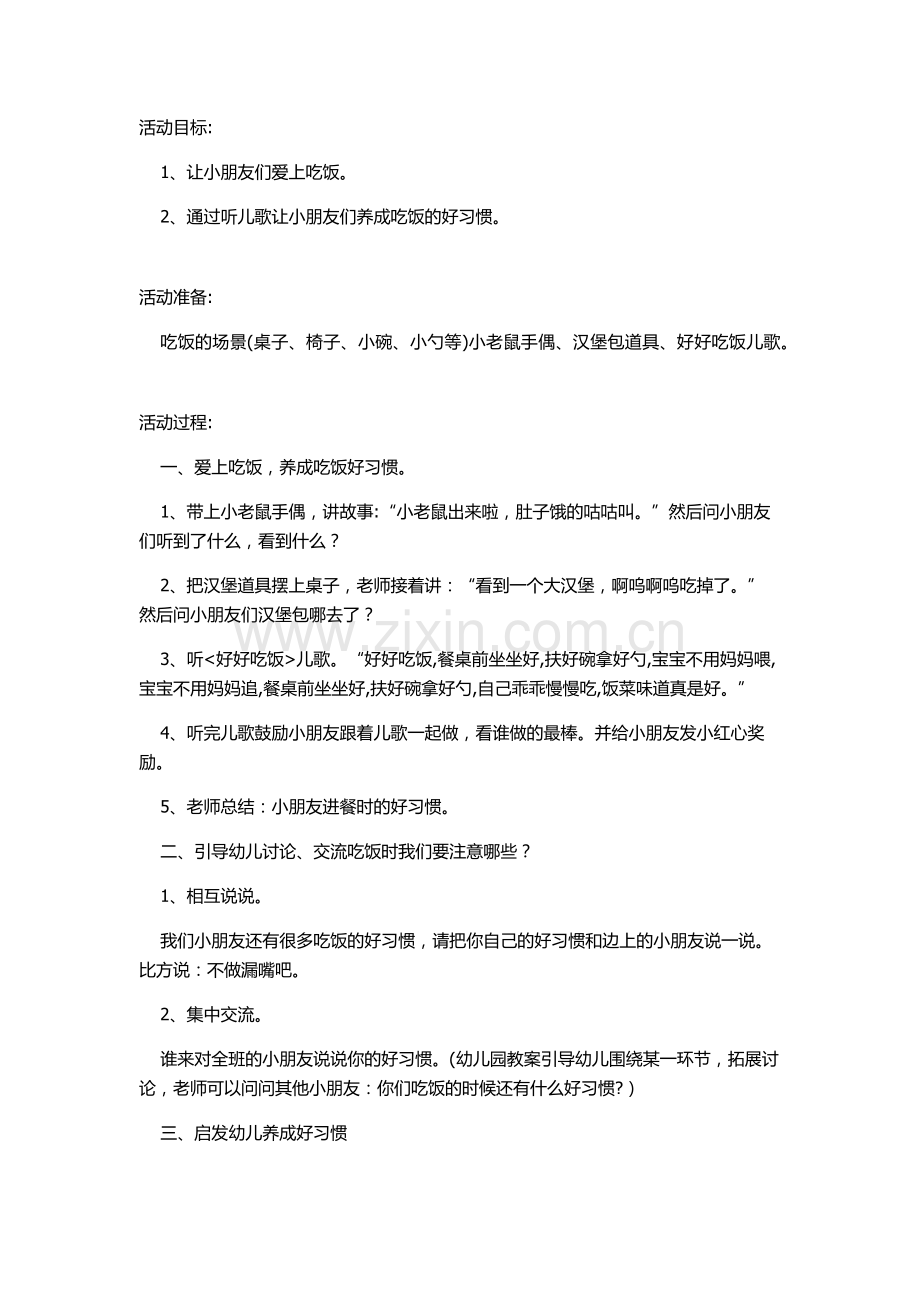 活动目标:

1、让小朋友们爱上吃饭。

2、通过听儿歌让小朋友们养成吃饭的好习惯。

活动准备:

吃饭的场景(桌子、椅子、小碗、小勺等)小老鼠手偶、汉堡包道具、好好吃饭儿歌。

活动过程:

一、爱上吃饭，养成吃饭好习惯。

1、带上小老鼠手偶，讲故事:“小老鼠出来啦，肚子饿的咕咕叫。”然后问小朋友们听到了什么，看到什么？

2、把汉堡道具摆上桌子，老师接着讲：“看到一个大汉堡，啊呜啊呜吃掉了。”然后问小朋友们汉堡包哪去了？

3、听<好好吃饭>儿歌。“好好吃饭,餐桌前坐坐好,扶好碗拿好勺,宝宝不用妈妈喂,宝宝不用妈妈追,餐桌前坐坐好,扶好碗拿好勺,自己乖乖慢慢吃,饭菜味道真是好。”

4、听完儿歌鼓励小朋友跟着儿歌一起做，看谁做的最棒。并给小朋友发小红心奖励。

5、老师总结：小朋友进餐时的好习惯。

二、引导幼儿讨论、交流吃饭时我们要注意哪些？

1、相互说说。

我们小朋友还有很多吃饭的好习惯，请把你自己的好习惯和边上的小朋友说一说。比方说：不做漏嘴吧。

2、集中交流。

谁来对全班的小朋友说说你的好习惯。(幼儿园教案引导幼儿围绕某一环节，拓展讨论，老师可以问问其他小朋友：你们吃饭的时候还有什么好习惯？)

三、启发幼儿养成好习惯

www.zixin.com.cn